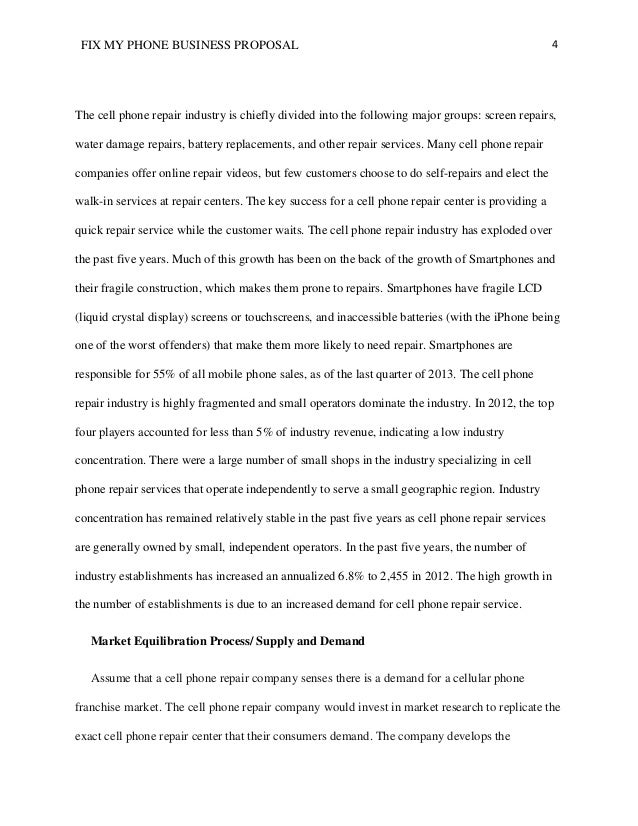 FIX MY PHONE BUSINESS PROPOSAL 4

The cell phone repair industry is chiefly divided into the following major groups: screen repairs, water damage repairs, battery replacements, and other repair services. Many cell phone repair companies offer online repair videos, but few customers choose to do self-repairs and elect the walk-in services at repair centers. The key success for a cell phone repair center is providing a quick repair service while the customer waits. The cell phone repair industry has exploded over the past five years. Much of this growth has been on the back of the growth of Smartphones and their fragile construction, which makes them prone to repairs. Smartphones have fragile LCD (liquid crystal display) screens or touchscreens, and inaccessible batteries (with the iPhone being one of the worst offenders) that make them more likely to need repair. Smartphones are responsible for 55% of all mobile phone sales, as of the last quarter of 2013. The cell phone repair industry is highly fragmented and small operators dominate the industry. In 2012, the top four players accounted for less than 5% of industry revenue, indicating a low industry concentration. There were a large number of small shops in the industry specializing in cell phone repair services that operate independently to serve a small geographic region. Industry concentration has remained relatively stable in the past five years as cell phone repair services are generally owned by small, independent operators. In the past five years, the number of industry establishments has increased an annualized 6.8% to 2,455 in 2012. The high growth in the number of establishments is due to an increased demand for cell phone repair service.

Market Equilibration Process/ Supply and Demand

Assume that a cell phone repair company senses there is a demand for a cellular phone franchise market. The cell phone repair company would invest in market research to replicate the exact cell phone repair center that their consumers demand. The company develops the